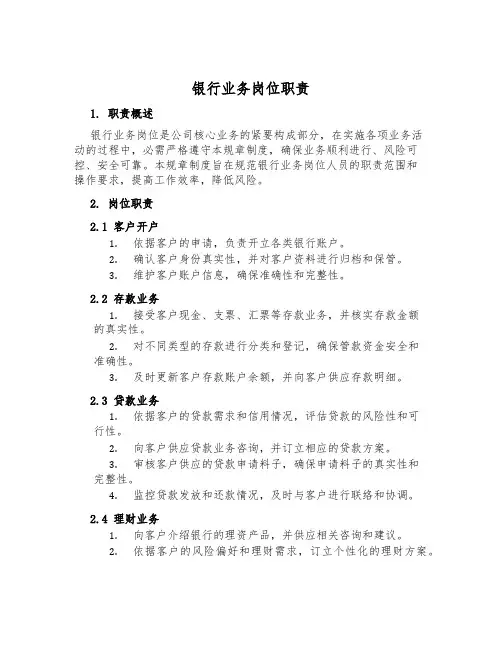 银行业务岗位职责

1. 职责概述

银行业务岗位是公司核心业务的紧要构成部分，在实施各项业务活动的过程中，必需严格遵守本规章制度，确保业务顺利进行、风险可控、安全可靠。本规章制度旨在规范银行业务岗位人员的职责范围和操作要求，提高工作效率，降低风险。

2. 岗位职责

2.1 客户开户

1. 依据客户的申请，负责开立各类银行账户。

2. 确认客户身份真实性，并对客户资料进行归档和保管。

3. 维护客户账户信息，确保准确性和完整性。

2.2 存款业务

1. 接受客户现金、支票、汇票等存款业务，并核实存款金额的真实性。

2. 对不同类型的存款进行分类和登记，确保管款资金安全和准确性。

3. 及时更新客户存款账户余额，并向客户供应存款明细。

2.3 贷款业务

1. 依据客户的贷款需求和信用情况，评估贷款的风险性和可行性。

2. 向客户供应贷款业务咨询，并订立相应的贷款方案。

3. 审核客户供应的贷款申请料子，确保申请料子的真实性和完整性。

4. 监控贷款发放和还款情况，及时与客户进行联络和协调。

2.4 理财业务

1. 向客户介绍银行的理资产品，并供应相关咨询和建议。

2. 依据客户的风险偏好和理财需求，订立个性化的理财方案。